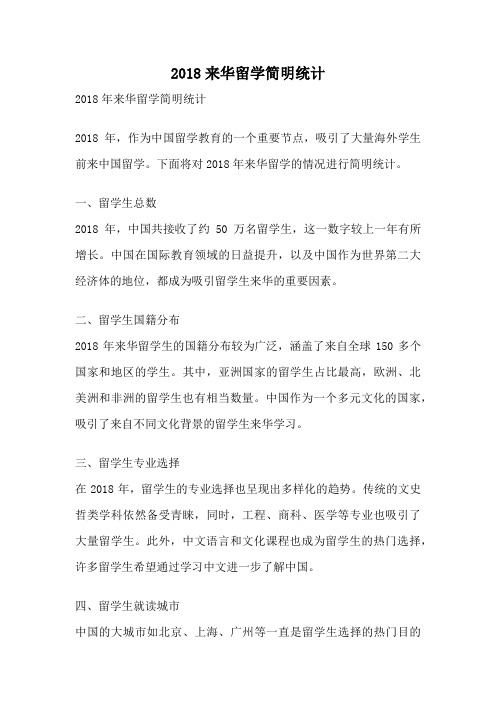 2018 来华留学简明统计

2018 年来华留学简明统计

2018 年，作为中国留学教育的一个重要节点，吸引了大量海外学生前来中国留学。下面将对 2018 年来华留学的情况进行简明统计。

一、留学生总数

2018 年，中国共接收了约 50 万名留学生，这一数字较上一年有所增长。中国在国际教育领域的日益提升，以及中国作为世界第二大经济体的地位，都成为吸引留学生来华的重要因素。

二、留学生国籍分布

2018 年来华留学生的国籍分布较为广泛，涵盖了来自全球 150 多个国家和地区的学生。其中，亚洲国家的留学生占比最高，欧洲、北美洲和非洲的留学生也有相当数量。中国作为一个多元文化的国家，吸引了来自不同文化背景的留学生来华学习。

三、留学生专业选择

在 2018 年，留学生的专业选择也呈现出多样化的趋势。传统的文史哲类学科依然备受青睐，同时，工程、商科、医学等专业也吸引了大量留学生。此外，中文语言和文化课程也成为留学生的热门选择，许多留学生希望通过学习中文进一步了解中国。

四、留学生就读城市

中国的大城市如北京、上海、广州等一直是留学生选择的热门目的